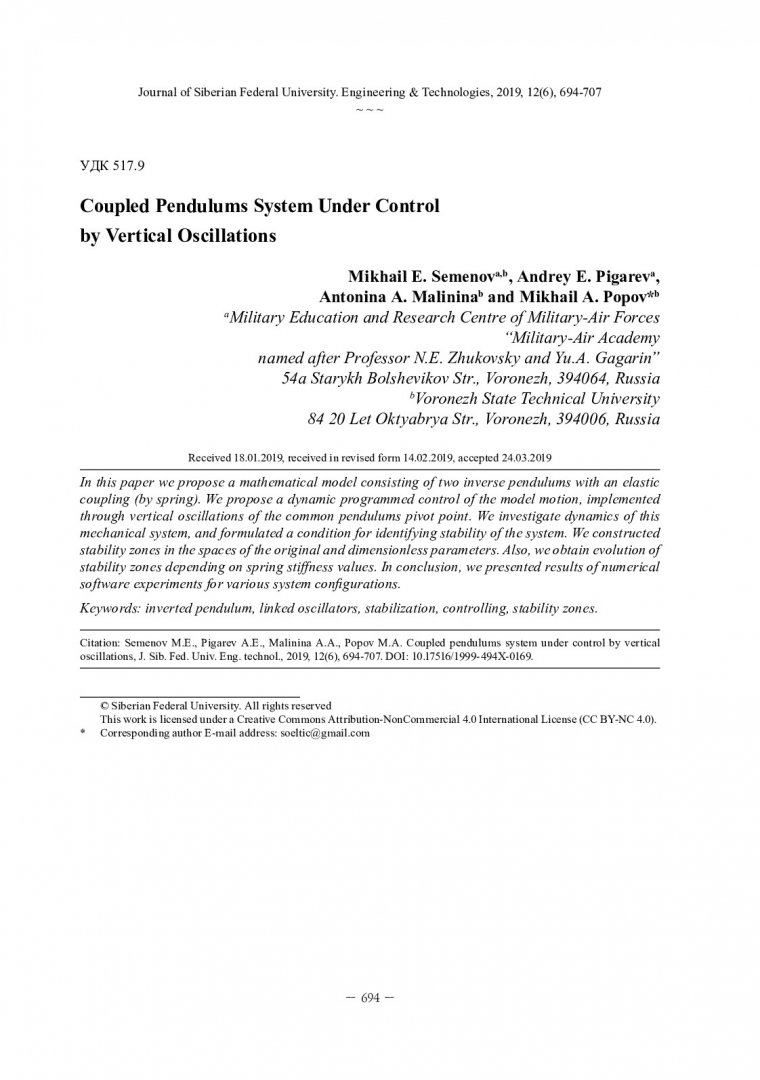 Journal of Siberian Federal University. Engineering & Technologies, 2019, 12(6), 694-707

~ ~ ~

УДК 517.9

Coupled Pendulums System Under Control by Vertical Oscillations

Mikhail E. Semenov$^{a,b}$, Andrey E. Pigarev$^{a}$, Antonina A. Malinina$^{b}$ and Mikhail A. Popov$^{*b}$

$^{a}$Military Education and Research Centre of Military-Air Forces "Military-Air Academy named after Professor N.E. Zhukovsky and Yu.A. Gagarin" 54a Starykh Bolshevikov Str., Voronezh, 394064, Russia

$^{b}$Voronezh State Technical University 84 20 Let Oktyabrya Str., Voronezh, 394006, Russia

Received 18.01.2019, received in revised form 14.02.2019, accepted 24.03.2019

In this paper we propose a mathematical model consisting of two inverse pendulums with an elastic coupling (by spring). We propose a dynamic programmed control of the model motion, implemented through vertical oscillations of the common pendulums pivot point. We investigate dynamics of this mechanical system, and formulated a condition for identifying stability of the system. We constructed stability zones in the spaces of the original and dimensionless parameters. Also, we obtain evolution of stability zones depending on spring stiffness values. In conclusion, we presented results of numerical software experiments for various system configurations.

Keywords: inverted pendulum, linked oscillators, stabilization, controlling, stability zones.

Citation: Semenov M.E., Pigarev A.E., Malinina A.A., Popov M.A. Coupled pendulums system under control by vertical oscillations, J. Sib. Fed. Univ. Eng. technol., 2019, 12(6), 694-707. DOI: 10.17516/1999-494X-0169.

© Siberian Federal University. All rights reserved
This work is licensed under a Creative Commons Attribution-NonCommercial 4.0 International License (CC BY-NC 4.0).
* Corresponding author E-mail address: soeltic@gmail.com

– 694 –